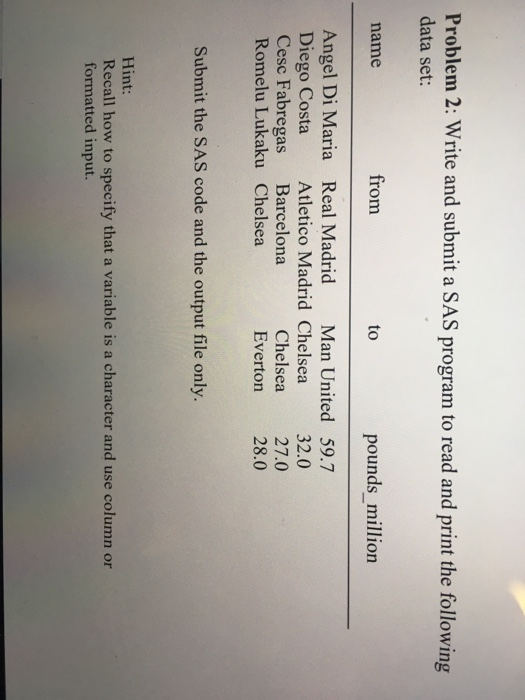 Problem 2: Write and submit a SAS program to read and print the following data set:

| name | from | to | pounds_million |
|---|---|---|---|
| Angel Di Maria | Real Madrid | Man United | 59.7 |
| Diego Costa | Atletico Madrid | Chelsea | 32.0 |
| Cesc Fabregas | Barcelona | Chelsea | 27.0 |
| Romelu Lukaku | Chelsea | Everton | 28.0 |

Submit the SAS code and the output file only.

Hint:
Recall how to specify that a variable is a character and use column or formatted input.